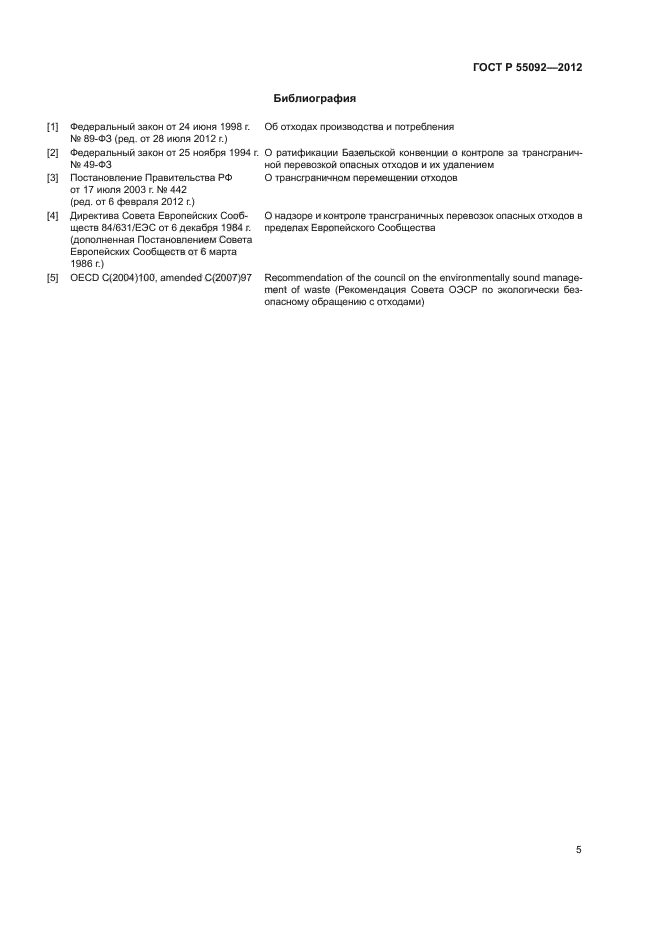 ГОСТ Р 55092—2012

Библиография

| | | |
|---|---|---|
| [1] | Федеральный закон от 24 июня 1998 г. № 89-ФЗ (ред. от 28 июля 2012 г.) | Об отходах производства и потребления |
| [2] | Федеральный закон от 25 ноября 1994 г. № 49-ФЗ | О ратификации Базельской конвенции о контроле за трансграничной перевозкой опасных отходов и их удалением |
| [3] | Постановление Правительства РФ от 17 июля 2003 г. № 442 (ред. от 6 февраля 2012 г.) | О трансграничном перемещении отходов |
| [4] | Директива Совета Европейских Сообществ 84/631/ЕЭС от 6 декабря 1984 г. (дополненная Постановлением Совета Европейских Сообществ от 6 марта 1986 г.) | О надзоре и контроле трансграничных перевозок опасных отходов в пределах Европейского Сообщества |
| [5] | OECD C(2004)100, amended C(2007)97 | Recommendation of the council on the environmentally sound management of waste (Рекомендация Совета ОЭСР по экологически безопасному обращению с отходами) |

5